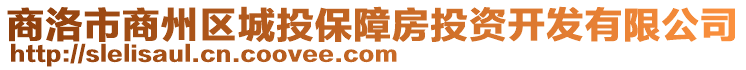 商洛市商州区城投保障房投资开发有限公司
http://slelisaul.cn.coovee.com